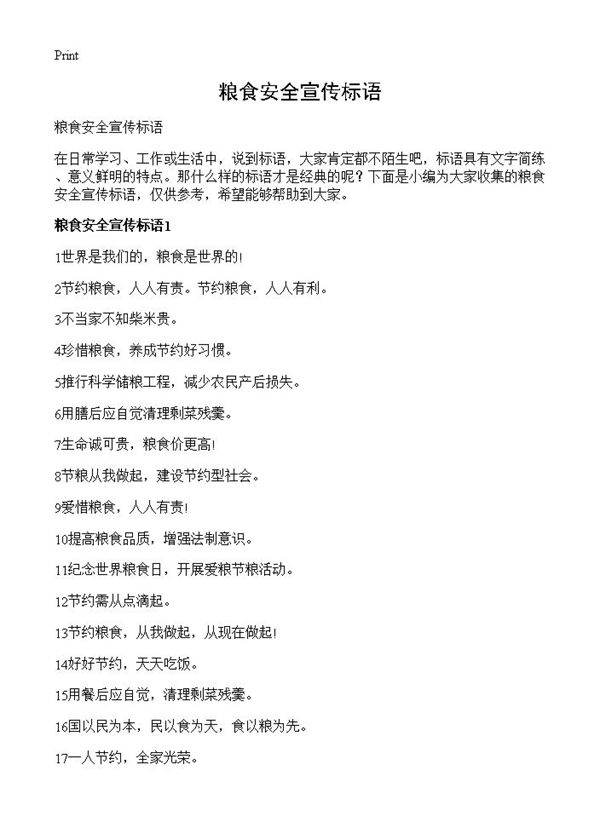 Print

粮食安全宣传标语

粮食安全宣传标语

在日常学习、工作或生活中，说到标语，大家肯定都不陌生吧，标语具有文字简练、意义鲜明的特点。那什么样的标语才是经典的呢？下面是小编为大家收集的粮食安全宣传标语，仅供参考，希望能够帮助到大家。

粮食安全宣传标语1

1世界是我们的，粮食是世界的！

2节约粮食，人人有责。节约粮食，人人有利。

3不当家不知柴米贵。

4珍惜粮食，养成节约好习惯。

5推行科学储粮工程，减少农民产后损失。

6用膳后应自觉清理剩菜残羹。

7生命诚可贵，粮食价更高！

8节粮从我做起，建设节约型社会。

9爱惜粮食，人人有责！

10提高粮食品质，增强法制意识。

11纪念世界粮食日，开展爱粮节粮活动。

12节约需从点滴起。

13节约粮食，从我做起，从现在做起！

14好好节约，天天吃饭。

15用餐后应自觉，清理剩菜残羹。

16国以民为本，民以食为天，食以粮为先。

17一人节约，全家光荣。